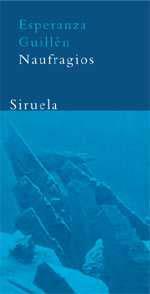 Esperanza Guillén
Naufragios

Siruela